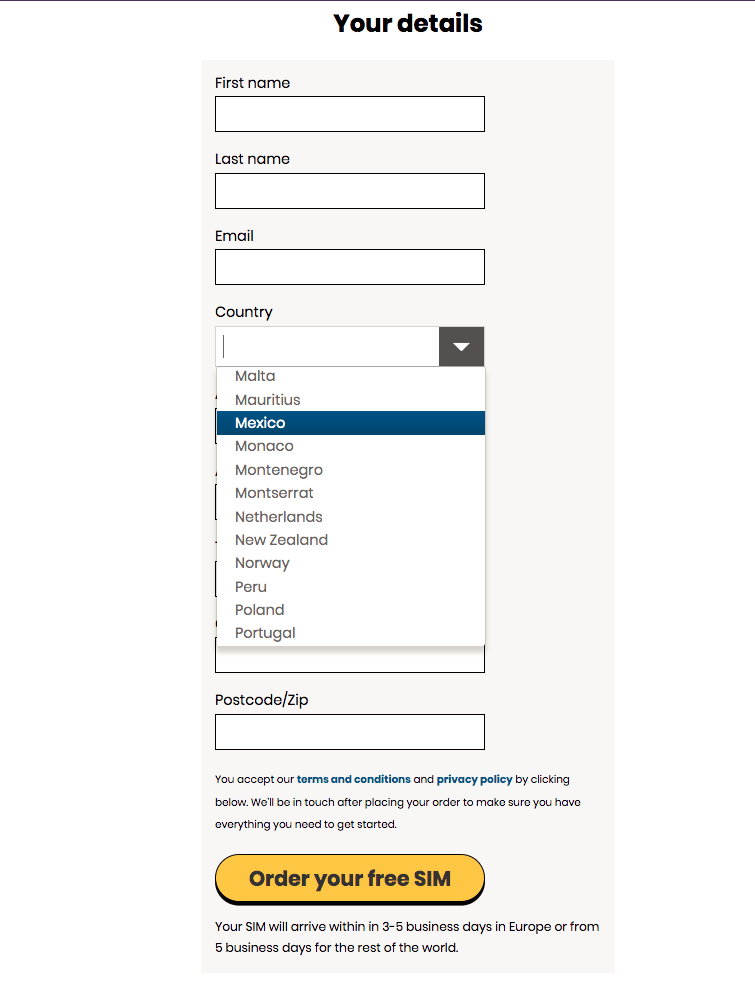 Your details

First name

Last name

Email

Country

Malta
Mauritius
Mexico
Monaco
Montenegro
Montserrat
Netherlands
New Zealand
Norway
Peru
Poland
Portugal

Postcode/Zip

You accept our terms and conditions and privacy policy by clicking below. We'll be in touch after placing your order to make sure you have everything you need to get started.

Order your free SIM

Your SIM will arrive within in 3-5 business days in Europe or from 5 business days for the rest of the world.